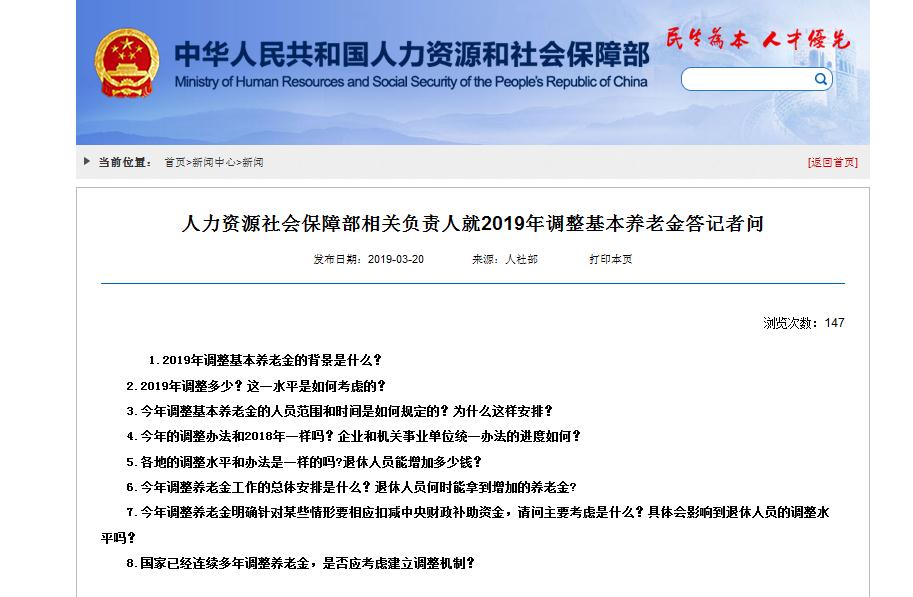 中华人民共和国人力资源和社会保障部
Ministry of Human Resources and Social Security of the People's Republic of China

民生为本 人才优先

当前位置： 首页>新闻中心>新闻

[返回首页]

人力资源社会保障部相关负责人就2019年调整基本养老金答记者问

发布日期：2019-03-20 来源：人社部 打印本页

浏览次数：147

1. 2019年调整基本养老金的背景是什么？

2. 2019年调整多少？这一水平是如何考虑的？

3. 今年调整基本养老金的人员范围和时间是如何规定的？为什么这样安排？

4. 今年的调整办法和2018年一样吗？企业和机关事业单位统一办法的进度如何？

5. 各地的调整水平和办法是一样的吗?退休人员能增加多少钱？

6. 今年调整养老金工作的总体安排是什么？退休人员何时能拿到增加的养老金?

7. 今年调整养老金明确针对某些情形要相应扣减中央财政补助资金，请问主要考虑是什么？具体会影响到退休人员的调整水平吗？

8. 国家已经连续多年调整养老金，是否应考虑建立调整机制？